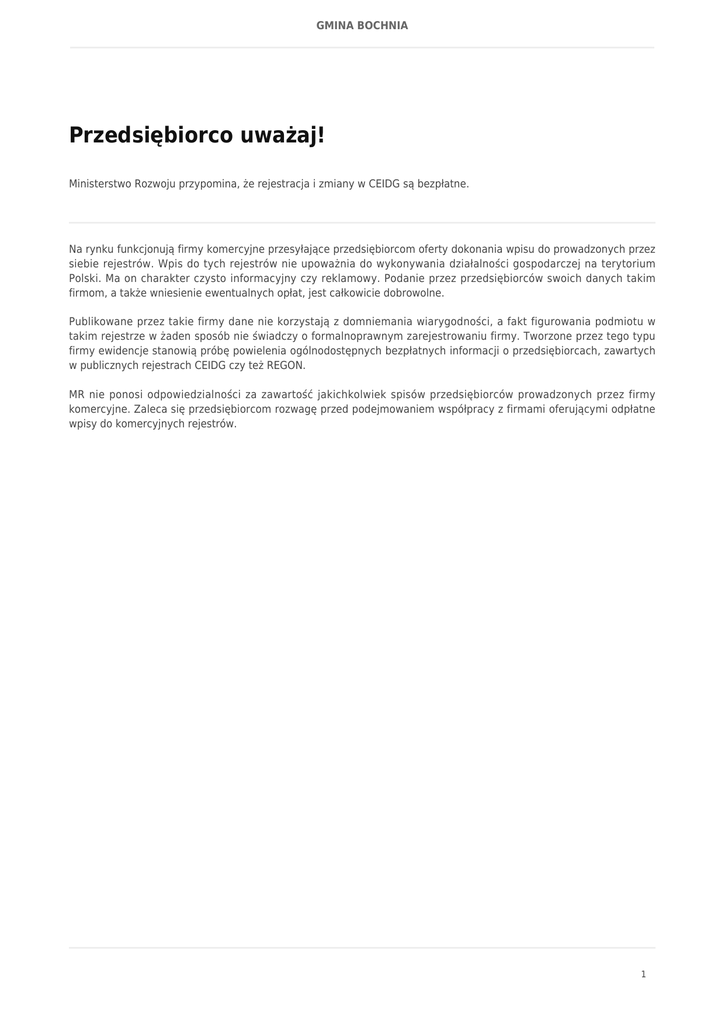 GMINA BOCHNIA

Przedsiębiorco uważaj!

Ministerstwo Rozwoju przypomina, że rejestracja i zmiany w CEIDG są bezpłatne.

Na rynku funkcjonują firmy komercyjne przesyłające przedsiębiorcom oferty dokonania wpisu do prowadzonych przez siebie rejestrów. Wpis do tych rejestrów nie upoważnia do wykonywania działalności gospodarczej na terytorium Polski. Ma on charakter czysto informacyjny czy reklamowy. Podanie przez przedsiębiorców swoich danych takim firmom, a także wniesienie ewentualnych opłat, jest całkowicie dobrowolne.

Publikowane przez takie firmy dane nie korzystają z domniemania wiarygodności, a fakt figurowania podmiotu w takim rejestrze w żaden sposób nie świadczy o formalnoprawnym zarejestrowaniu firmy. Tworzone przez tego typu firmy ewidencje stanowią próbę powielenia ogólnodostępnych bezpłatnych informacji o przedsiębiorcach, zawartych w publicznych rejestrach CEIDG czy też REGON.

MR nie ponosi odpowiedzialności za zawartość jakichkolwiek spisów przedsiębiorców prowadzonych przez firmy komercyjne. Zaleca się przedsiębiorcom rozwagę przed podejmowaniem współpracy z firmami oferującymi odpłatne wpisy do komercyjnych rejestrów.

1